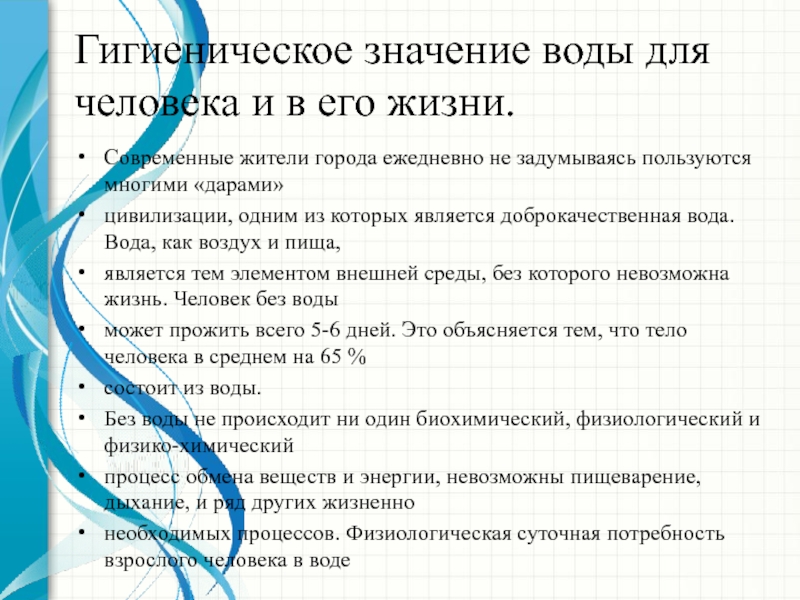 Гигиеническое значение воды для человека и в его жизни.

• Современные жители города ежедневно не задумываясь пользуются многими «дарами»
• цивилизации, одним из которых является доброкачественная вода. Вода, как воздух и пища,
• является тем элементом внешней среды, без которого невозможна жизнь. Человек без воды
• может прожить всего 5-6 дней. Это объясняется тем, что тело человека в среднем на 65 %
• состоит из воды.
• Без воды не происходит ни один биохимический, физиологический и физико-химический
• процесс обмена веществ и энергии, невозможны пищеварение, дыхание, и ряд других жизненно
• необходимых процессов. Физиологическая суточная потребность взрослого человека в воде